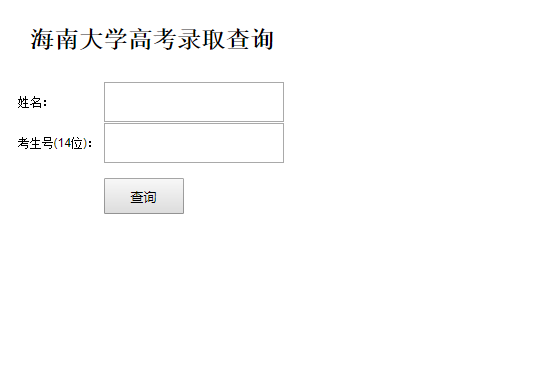 海南大学高考录取查询

姓名:

考生号(14位):

查询